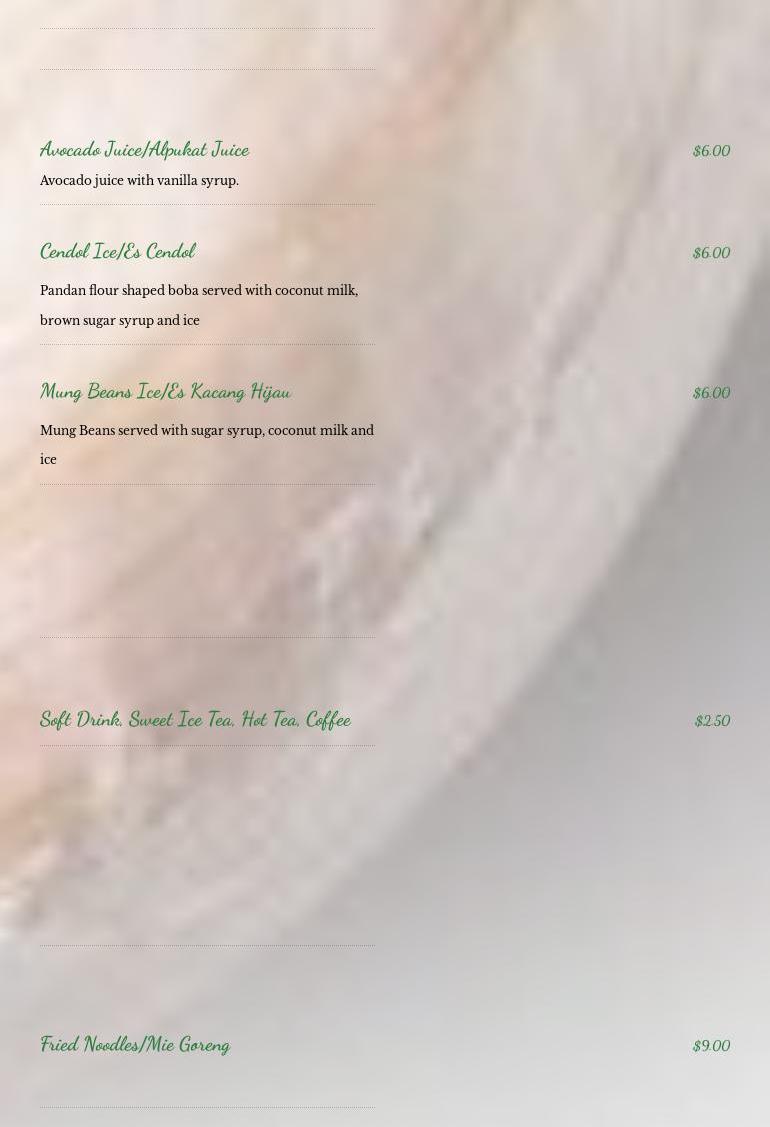 Avocado Juice/Alpukat Juice
$6.00

Avocado juice with vanilla syrup.

Cendol Ice/Es Cendol
$6.00

Pandan flour shaped boba served with coconut milk, brown sugar syrup and ice

Mung Beans Ice/Es Kacang Hijau
$6.00

Mung Beans served with sugar syrup, coconut milk and ice

Soft Drink, Sweet Ice Tea, Hot Tea, Coffee
$2.50

Fried Noodles/Mie Goreng
$9.00